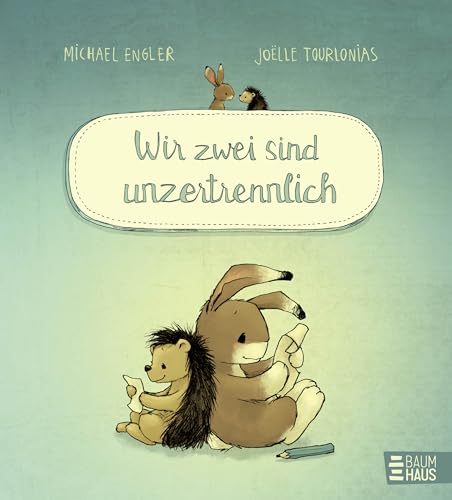 MICHAEL ENGLER

JOËLLE TOURLONIAS

Wir zwei sind unzertrennlich

BAUM HAUS